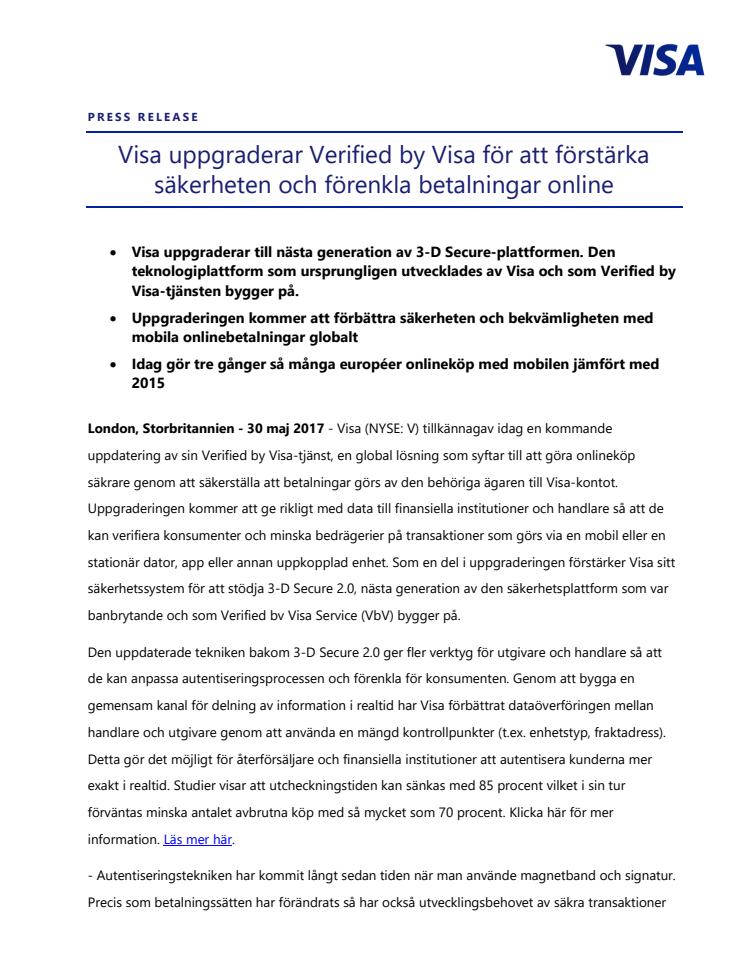 VISA

PRESS RELEASE

Visa uppgraderar Verified by Visa för att förstärka säkerheten och förenkla betalningar online

• Visa uppgraderar till nästa generation av 3-D Secure-plattformen. Den teknologiplattform som ursprungligen utvecklades av Visa och som Verified by Visa-tjänsten bygger på.

• Uppgraderingen kommer att förbättra säkerheten och bekvämligheten med mobila onlinebetalningar globalt

• Idag gör tre gånger så många européer onlineköp med mobilen jämfört med 2015

London, Storbritannien - 30 maj 2017 - Visa (NYSE: V) tillkännagav idag en kommande uppdatering av sin Verified by Visa-tjänst, en global lösning som syftar till att göra onlineköp säkrare genom att säkerställa att betalningar görs av den behöriga ägaren till Visa-kontot. Uppgraderingen kommer att ge rikligt med data till finansiella institutioner och handlare så att de kan verifiera konsumenter och minska bedrägerier på transaktioner som görs via en mobil eller en stationär dator, app eller annan uppkopplad enhet. Som en del i uppgraderingen förstärker Visa sitt säkerhetssystem för att stödja 3-D Secure 2.0, nästa generation av den säkerhetsplattform som var banbrytande och som Verified bv Visa Service (VbV) bygger på.

Den uppdaterade tekniken bakom 3-D Secure 2.0 ger fler verktyg för utgivare och handlare så att de kan anpassa autentiseringsprocessen och förenkla för konsumenten. Genom att bygga en gemensam kanal för delning av information i realtid har Visa förbättrat dataöverföringen mellan handlare och utgivare genom att använda en mängd kontrollpunkter (t.ex. enhetstyp, fraktadress). Detta gör det möjligt för återförsäljare och finansiella institutioner att autentisera kunderna mer exakt i realtid. Studier visar att utcheckningstiden kan sänkas med 85 procent vilket i sin tur förväntas minska antalet avbrutna köp med så mycket som 70 procent. Klicka här för mer information. Läs mer här.

- Autentiseringstekniken har kommit långt sedan tiden när man använde magnetband och signatur. Precis som betalningssätten har förändrats så har också utvecklingsbehovet av säkra transaktioner